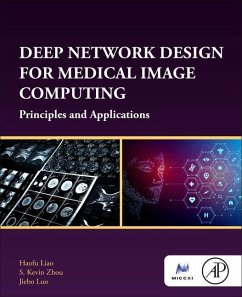 DEEP NETWORK DESIGN FOR MEDICAL IMAGE COMPUTING

Principles and Applications

Haofu Liao
S. Kevin Zhou
Jiebo Luo

MICCAI

AP